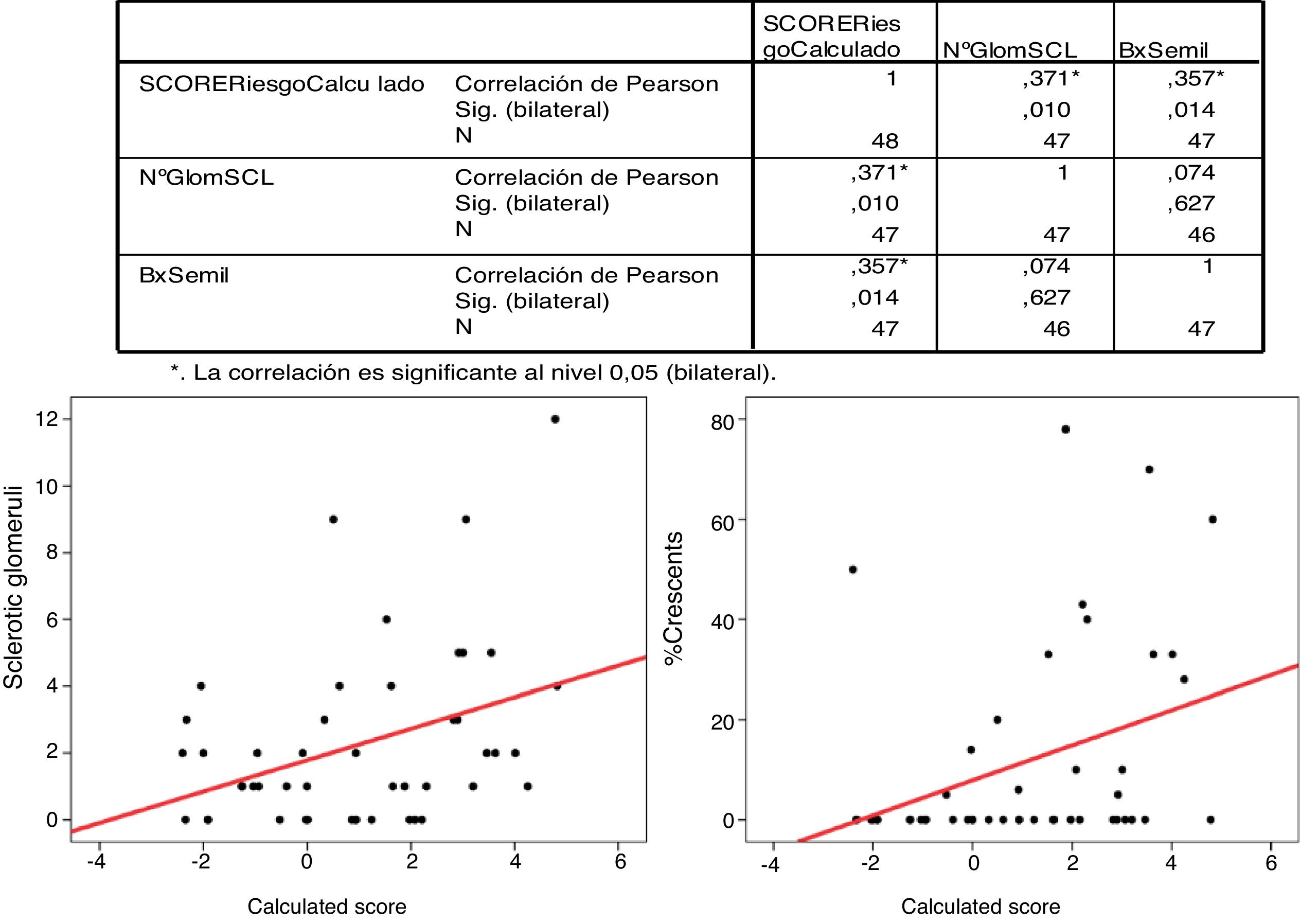 | | | SCORERiesgoCalculado | NºGlomSCL | BxSemil |
|---|---|---|---|---|
| SCORERiesgoCalcu lado | Correlación de Pearson | 1 | ,371* | ,357* |
| | Sig. (bilateral) | | ,010 | ,014 |
| | N | 48 | 47 | 47 |
| NºGlomSCL | Correlación de Pearson | ,371* | 1 | ,074 |
| | Sig. (bilateral) | ,010 | | ,627 |
| | N | 47 | 47 | 46 |
| BxSemil | Correlación de Pearson | ,357* | ,074 | 1 |
| | Sig. (bilateral) | ,014 | ,627 | |
| | N | 47 | 46 | 47 |

*. La correlación es significante al nivel 0,05 (bilateral).

Sclerotic glomeruli
12
10
8
6
4
2
0
-4
-2
0
2
4
6
Calculated score

%Crescents
80
60
40
20
0
-4
-2
0
2
4
6
Calculated score